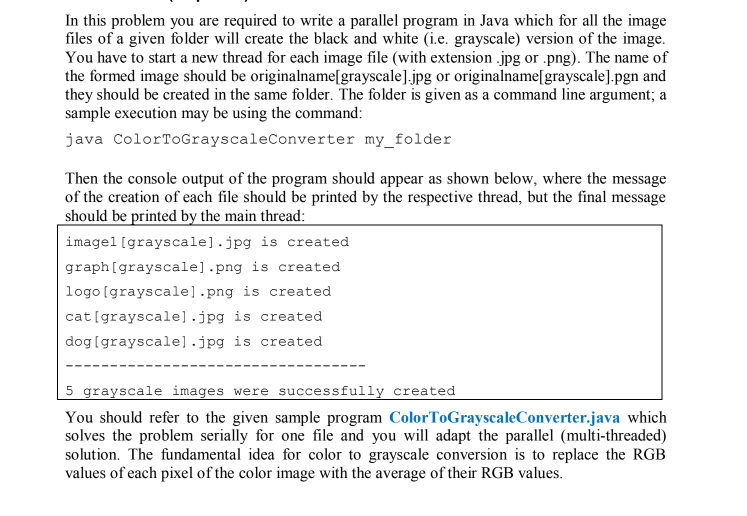 In this problem you are required to write a parallel program in Java which for all the image files of a given folder will create the black and white (i.e. grayscale) version of the image. You have to start a new thread for each image file (with extension .jpg or .png). The name of the formed image should be originalname[grayscale].jpg or originalname[grayscale].pgn and they should be created in the same folder. The folder is given as a command line argument; a sample execution may be using the command:

java ColorToGrayscaleConverter my_folder

Then the console output of the program should appear as shown below, where the message of the creation of each file should be printed by the respective thread, but the final message should be printed by the main thread:

image1[grayscale].jpg is created
graph[grayscale].png is created
logo[grayscale].png is created
cat[grayscale].jpg is created
dog[grayscale].jpg is created
----------------------------------
5 grayscale images were successfully created

You should refer to the given sample program ColorToGrayscaleConverter.java which solves the problem serially for one file and you will adapt the parallel (multi-threaded) solution. The fundamental idea for color to grayscale conversion is to replace the RGB values of each pixel of the color image with the average of their RGB values.